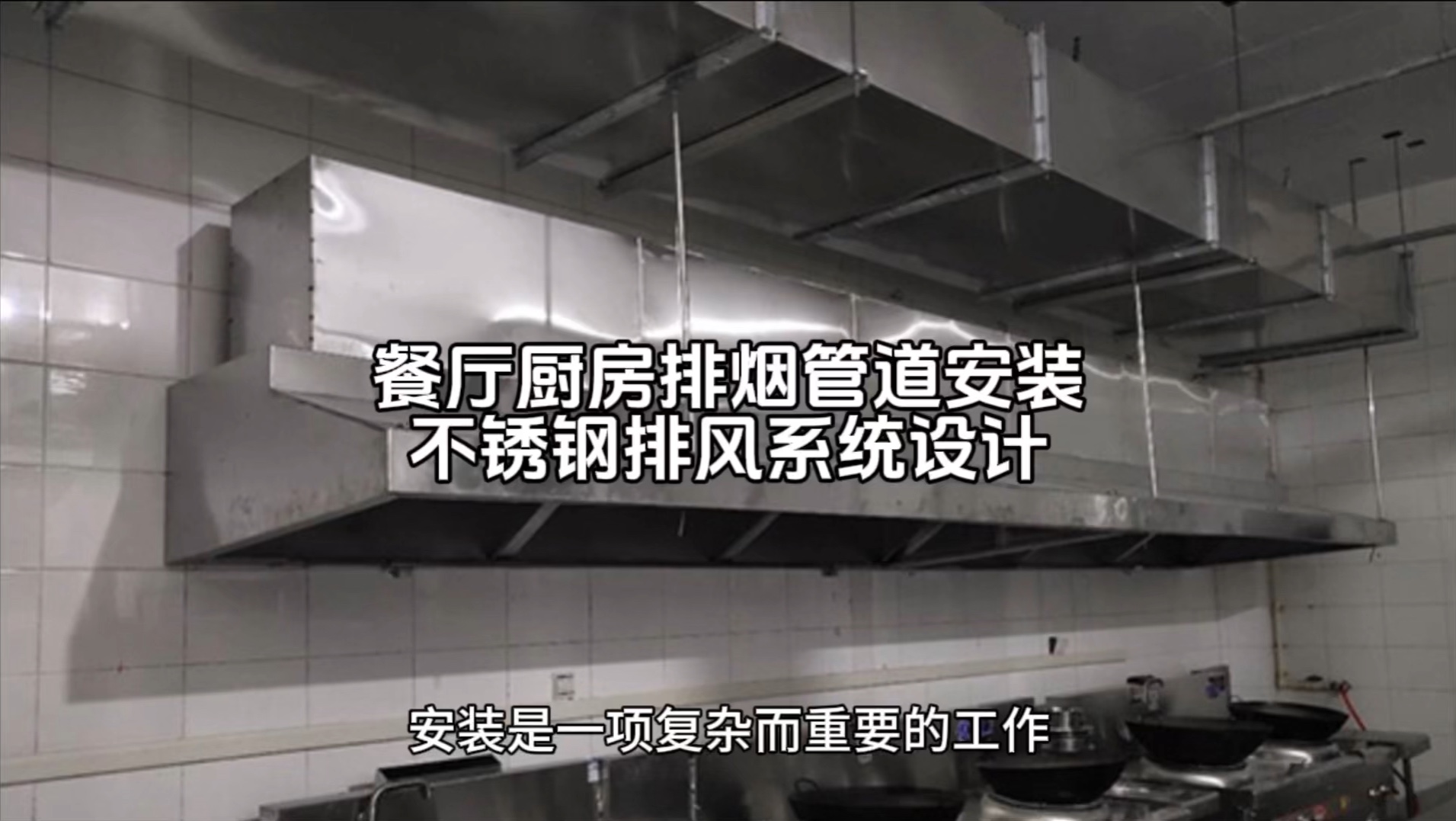 餐厅厨房排烟管道安装
不锈钢排风系统设计

安装是一项复杂而重要的工作